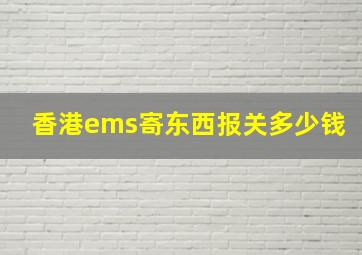 香港ems寄东西报关多少钱